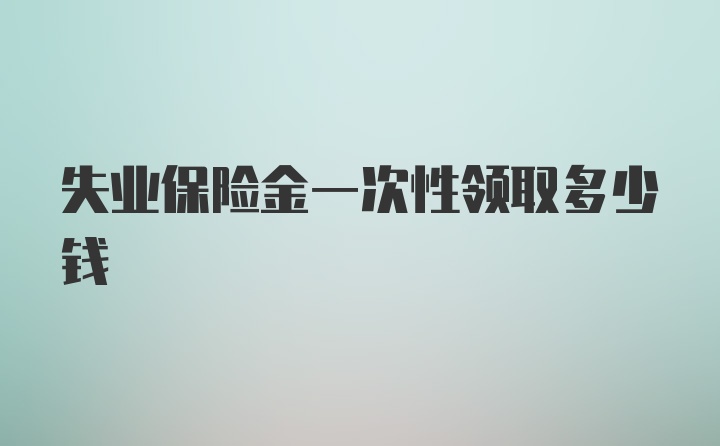 失业保险金一次性领取多少钱